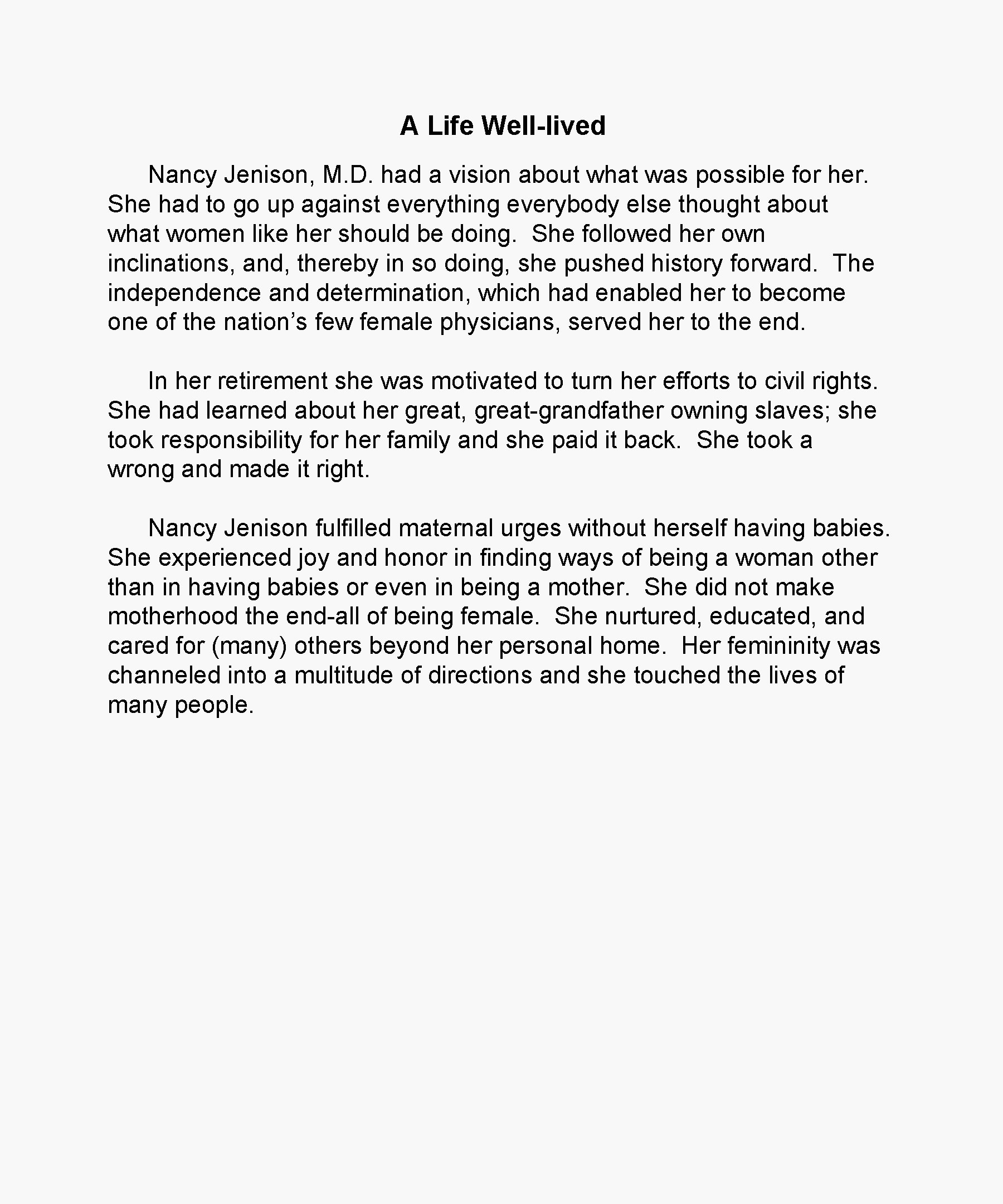 A Life Well-lived

Nancy Jenison, M.D. had a vision about what was possible for her. She had to go up against everything everybody else thought about what women like her should be doing.  She followed her own inclinations, and, thereby in so doing, she pushed history forward.  The independence and determination, which had enabled her to become one of the nation’s few female physicians, served her to the end.

In her retirement she was motivated to turn her efforts to civil rights. She had learned about her great, great-grandfather owning slaves; she took responsibility for her family and she paid it back.  She took a wrong and made it right.

Nancy Jenison fulfilled maternal urges without herself having babies. She experienced joy and honor in finding ways of being a woman other than in having babies or even in being a mother.  She did not make motherhood the end-all of being female.  She nurtured, educated, and cared for (many) others beyond her personal home.  Her femininity was channeled into a multitude of directions and she touched the lives of many people.